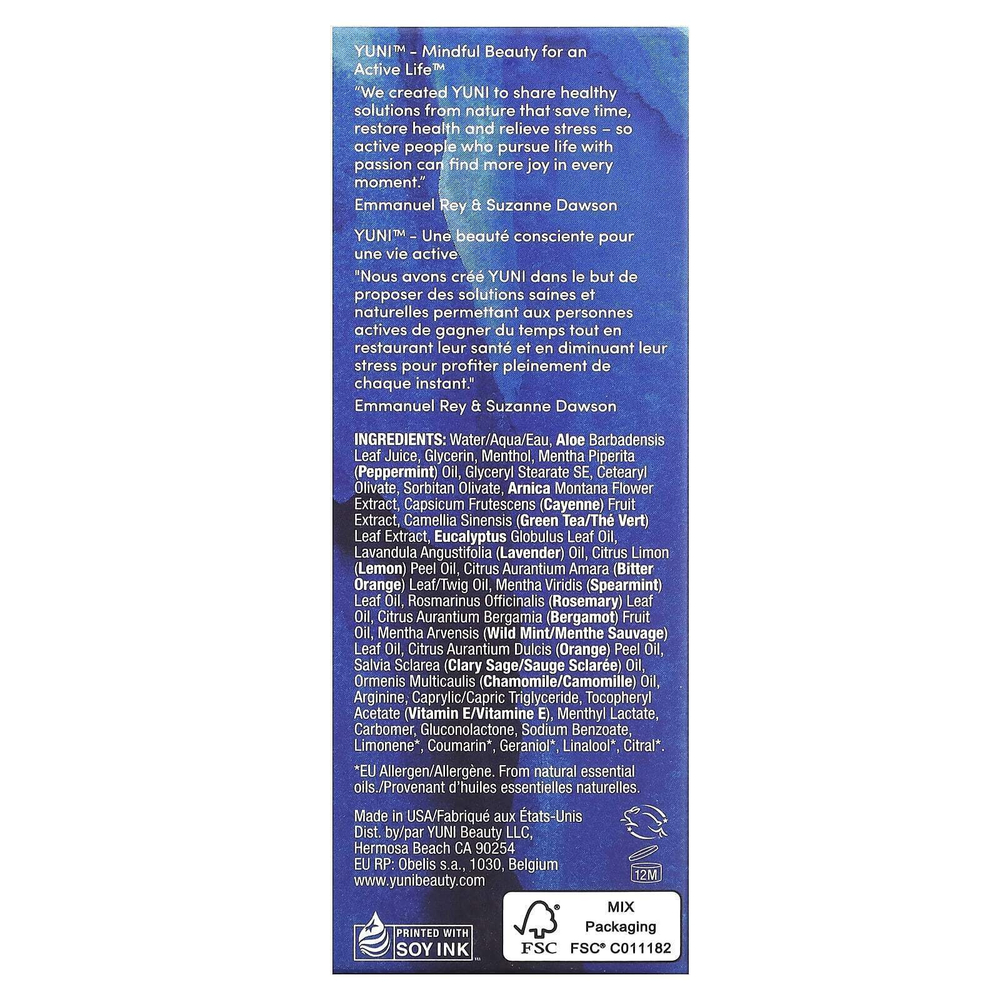 YUNI™ - Mindful Beauty for an Active Life™

"We created YUNI to share healthy solutions from nature that save time, restore health and relieve stress – so active people who pursue life with passion can find more joy in every moment."

Emmanuel Rey & Suzanne Dawson

YUNI™ - Une beauté consciente pour une vie active

"Nous avons créé YUNI dans le but de proposer des solutions saines et naturelles permettant aux personnes actives de gagner du temps tout en restaurant leur santé et en diminuant leur stress pour profiter pleinement de chaque instant."

Emmanuel Rey & Suzanne Dawson

INGREDIENTS: Water/Aqua/Eau, Aloe Barbadensis Leaf Juice, Glycerin, Menthol, Mentha Piperita (Peppermint) Oil, Glyceryl Stearate SE, Cetearyl Olivate, Sorbitan Olivate, Arnica Montana Flower Extract, Capsicum Frutescens (Cayenne) Fruit Extract, Camellia Sinensis (Green Tea/Thé Vert) Leaf Extract, Eucalyptus Globulus Leaf Oil, Lavandula Angustifolia (Lavender) Oil, Citrus Limon (Lemon) Peel Oil, Citrus Aurantium Amara (Bitter Orange) Leaf/Twig Oil, Mentha Viridis (Spearmint) Leaf Oil, Rosmarinus Officinalis (Rosemary) Leaf Oil, Citrus Aurantium Bergamia (Bergamot) Fruit Oil, Mentha Arvensis (Wild Mint/Menthe Sauvage) Leaf Oil, Citrus Aurantium Dulcis (Orange) Peel Oil, Salvia Sclarea (Clary Sage/Sauge Sclarée) Oil, Ormenis Multicaulis (Chamomile/Camomille) Oil, Arginine, Caprylic/Capric Triglyceride, Tocopheryl Acetate (Vitamin E/Vitamine E), Menthyl Lactate, Carbomer, Gluconolactone, Sodium Benzoate, Limonene*, Coumarin*, Geraniol*, Linalool*, Citral*.

*EU Allergen/Allergène. From natural essential oils./Provenant d'huiles essentielles naturelles.

Made in USA/Fabriqué aux États-Unis
Dist. by/par YUNI Beauty LLC,
Hermosa Beach CA 90254
EU RP: Obelis s.a., 1030, Belgium
www.yunibeauty.com

12M

PRINTED WITH SOY INK

FSC
MIX
Packaging
FSC® C011182